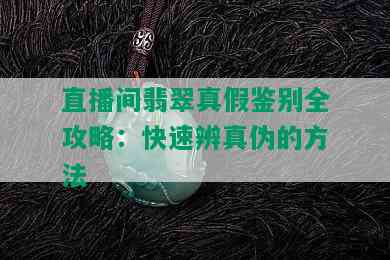 直播间翡翠真假鉴别全攻略：快速辨真伪的方法